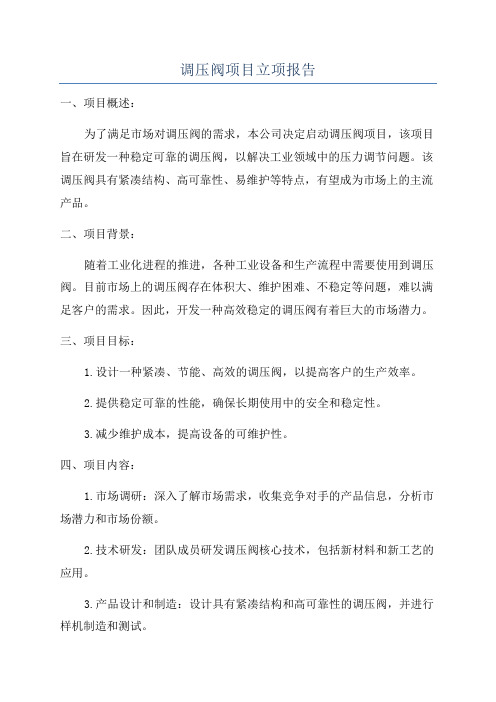 调压阀项目立项报告

一、项目概述：

为了满足市场对调压阀的需求，本公司决定启动调压阀项目，该项目旨在研发一种稳定可靠的调压阀，以解决工业领域中的压力调节问题。该调压阀具有紧凑结构、高可靠性、易维护等特点，有望成为市场上的主流产品。

二、项目背景：

随着工业化进程的推进，各种工业设备和生产流程中需要使用到调压阀。目前市场上的调压阀存在体积大、维护困难、不稳定等问题，难以满足客户的需求。因此，开发一种高效稳定的调压阀有着巨大的市场潜力。

三、项目目标：

1.设计一种紧凑、节能、高效的调压阀，以提高客户的生产效率。

2.提供稳定可靠的性能，确保长期使用中的安全和稳定性。

3.减少维护成本，提高设备的可维护性。

四、项目内容：

1.市场调研：深入了解市场需求，收集竞争对手的产品信息，分析市场潜力和市场份额。

2.技术研发：团队成员研发调压阀核心技术，包括新材料和新工艺的应用。

3.产品设计和制造：设计具有紧凑结构和高可靠性的调压阀，并进行样机制造和测试。